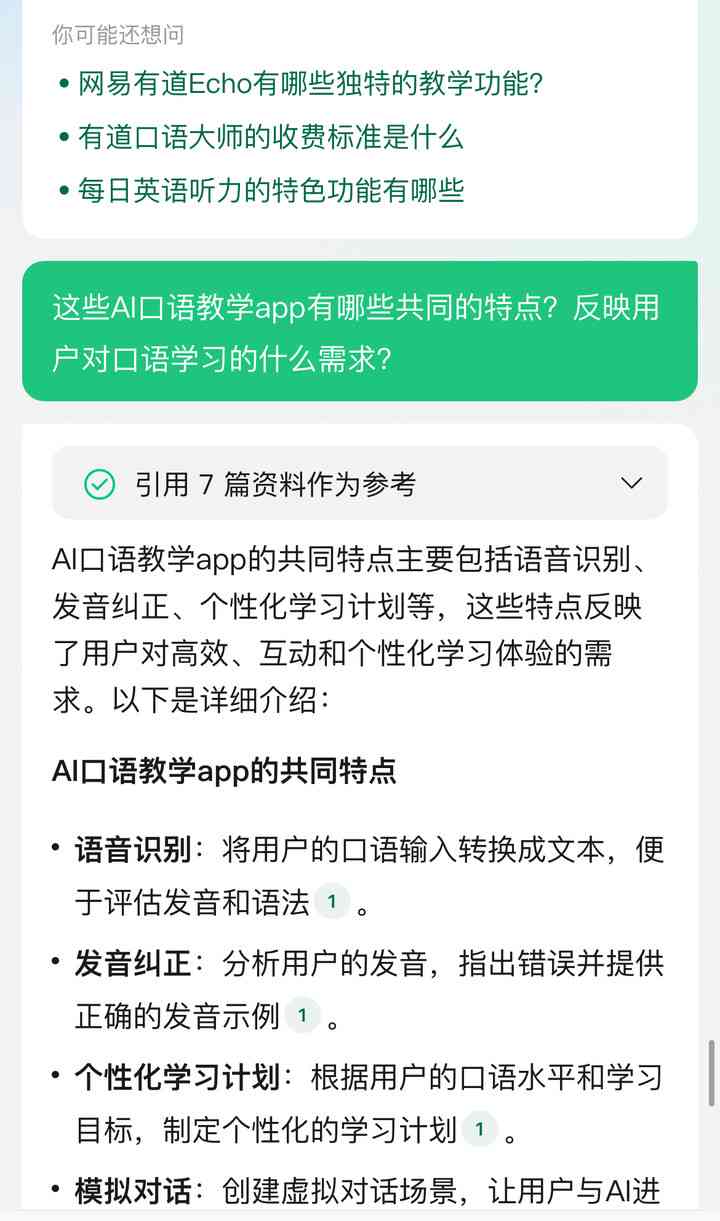 你可能还想问

• 网易有道Echo有哪些独特的教学功能?
• 有道口语大师的收费标准是什么
• 每日英语听力的特色功能有哪些

这些AI口语教学app有哪些共同的特点？反映用户对口语学习的什么需求?

引用 7 篇资料作为参考

AI口语教学app的共同特点主要包括语音识别、发音纠正、个性化学习计划等，这些特点反映了用户对高效、互动和个性化学习体验的需求。以下是详细介绍：

AI口语教学app的共同特点

• 语音识别：将用户的口语输入转换成文本，便于评估发音和语法 1 。
• 发音纠正：分析用户的发音，指出错误并提供正确的发音示例 1 。
• 个性化学习计划：根据用户的口语水平和学习目标，制定个性化的学习计划 1 。
• 模拟对话：创建虚拟对话场景，让用户与AI进